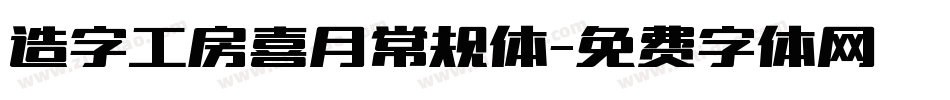 造字工房喜月常规体-免费字体网